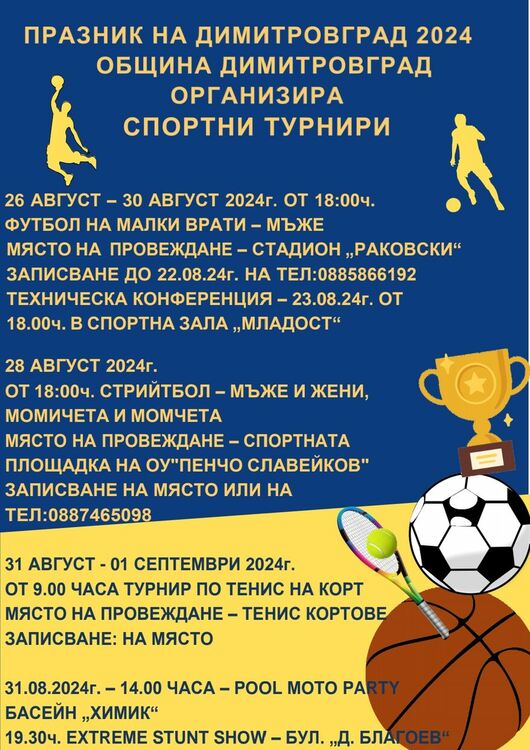 ПРАЗНИК НА ДИМИТРОВГРАД 2024
ОБЩИНА ДИМИТРОВГРАД
ОРГАНИЗИРА
СПОРТНИ ТУРНИРИ

26 АВГУСТ – 30 АВГУСТ 2024г. ОТ 18:00ч.
ФУТБОЛ НА МАЛКИ ВРАТИ – МЪЖЕ
МЯСТО НА ПРОВЕЖДАНЕ – СТАДИОН „РАКОВСКИ“
ЗАПИСВАНЕ ДО 22.08.24г. НА ТЕЛ:0885866192
ТЕХНИЧЕСКА КОНФЕРЕНЦИЯ – 23.08.24г. ОТ 18.00ч. В СПОРТНА ЗАЛА „МЛАДОСТ“

28 АВГУСТ 2024г.
ОТ 18:00ч. СТРИЙТБОЛ – МЪЖЕ И ЖЕНИ, МОМИЧЕТА И МОМЧЕТА
МЯСТО НА ПРОВЕЖДАНЕ – СПОРТНАТА ПЛОЩАДКА НА ОУ"ПЕНЧО СЛАВЕЙКОВ"
ЗАПИСВАНЕ НА МЯСТО ИЛИ НА ТЕЛ:0887465098

31 АВГУСТ - 01 СЕПТЕМВРИ 2024г.
ОТ 9.00 ЧАСА ТУРНИР ПО ТЕНИС НА КОРТ
МЯСТО НА ПРОВЕЖДАНЕ – ТЕНИС КОРТОВЕ
ЗАПИСВАНЕ: НА МЯСТО

31.08.2024г. – 14.00 ЧАСА – POOL MOTO PARTY
БАСЕЙН „ХИМИК“
19.30ч. EXTREME STUNT SHOW – БУЛ. „Д. БЛАГОЕВ“